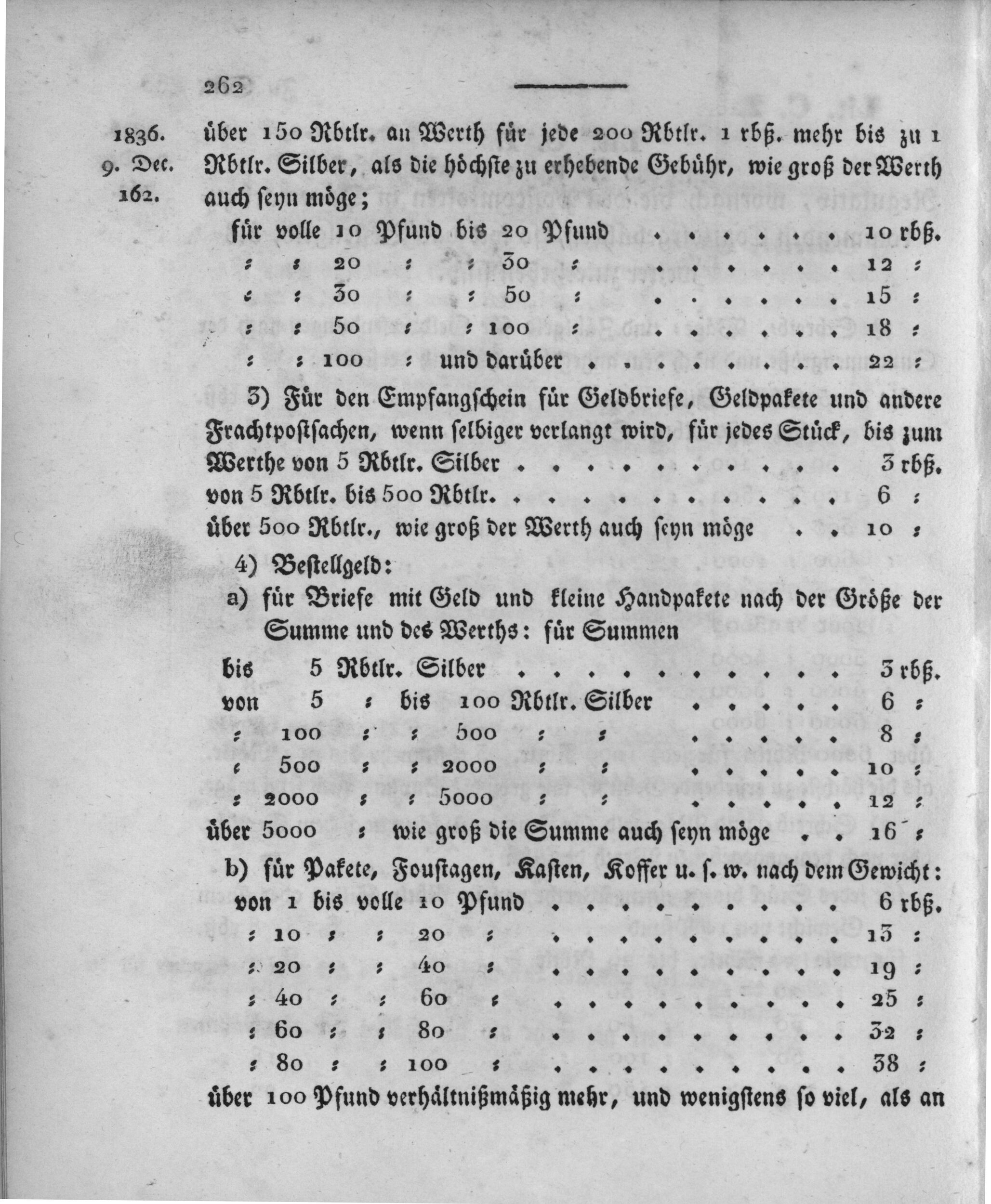 262

1836.
9. Dec.
162.

über 150 Rbtlr. an Werth für jede 200 Rbtlr. 1 rbß. mehr bis zu 1 Rbtlr. Silber, als die höchste zu erhebende Gebühr, wie groß der Werth auch seyn möge;

für volle 10 Pfund bis 20 Pfund 10 rbß.
: : 20 : : 30 : 12 :
: : 30 : : 50 : 15 :
: : 50 : : 100 : 18 :
: : 100 : und darüber 22 :

3) Für den Empfangschein für Geldbriefe, Geldpakete und andere Frachtpostsachen, wenn selbiger verlangt wird, für jedes Stück, bis zum Werthe von 5 Rbtlr. Silber 3 rbß.
von 5 Rbtlr. bis 500 Rbtlr. 6 :
über 500 Rbtlr., wie groß der Werth auch seyn möge 10 :

4) Bestellgeld:

a) für Briefe mit Geld und kleine Handpakete nach der Größe der Summe und des Werths: für Summen

bis 5 Rbtlr. Silber 3 rbß.
von 5 : bis 100 Rbtlr. Silber 6 :
: 100 : : 500 : : 8 :
: 500 : : 2000 : : 10 :
: 2000 : : 5000 : : 12 :
über 5000 : wie groß die Summe auch seyn möge 16 :

b) für Pakete, Foustagen, Kasten, Koffer u. s. w. nach dem Gewicht:

von 1 bis volle 10 Pfund 6 rbß.
: 10 : : 20 : 13 :
: 20 : : 40 : 19 :
: 40 : : 60 : 25 :
: 60 : : 80 : 32 :
: 80 : : 100 : 38 :

über 100 Pfund verhältnißmäßig mehr, und wenigstens so viel, als an